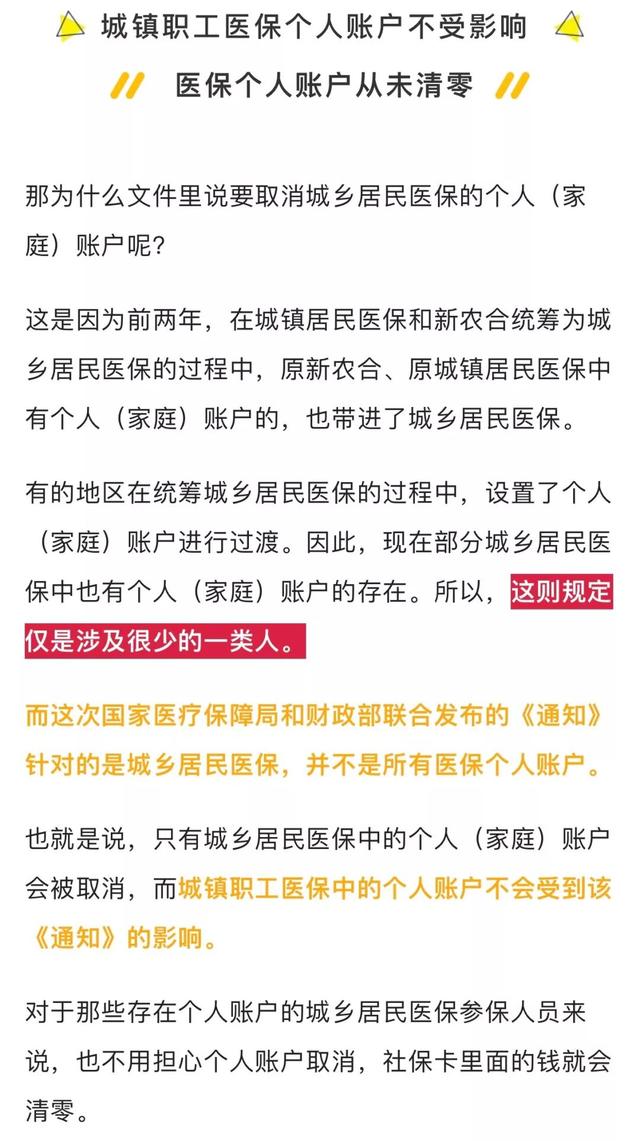 城镇职工医保个人账户不受影响

医保个人账户从未清零

那为什么文件里说要取消城乡居民医保的个人（家庭）账户呢？

这是因为前两年，在城镇居民医保和新农合统筹为城乡居民医保的过程中，原新农合、原城镇居民医保中有个人（家庭）账户的，也带进了城乡居民医保。

有的地区在统筹城乡居民医保的过程中，设置了个人（家庭）账户进行过渡。因此，现在部分城乡居民医保中也有个人（家庭）账户的存在。所以，这则规定仅是涉及很少的一类人。

而这次国家医疗保障局和财政部联合发布的《通知》针对的是城乡居民医保，并不是所有医保个人账户。

也就是说，只有城乡居民医保中的个人（家庭）账户会被取消，而城镇职工医保中的个人账户不会受到该《通知》的影响。

对于那些存在个人账户的城乡居民医保参保人员来说，也不用担心个人账户取消，社保卡里面的钱就会清零。